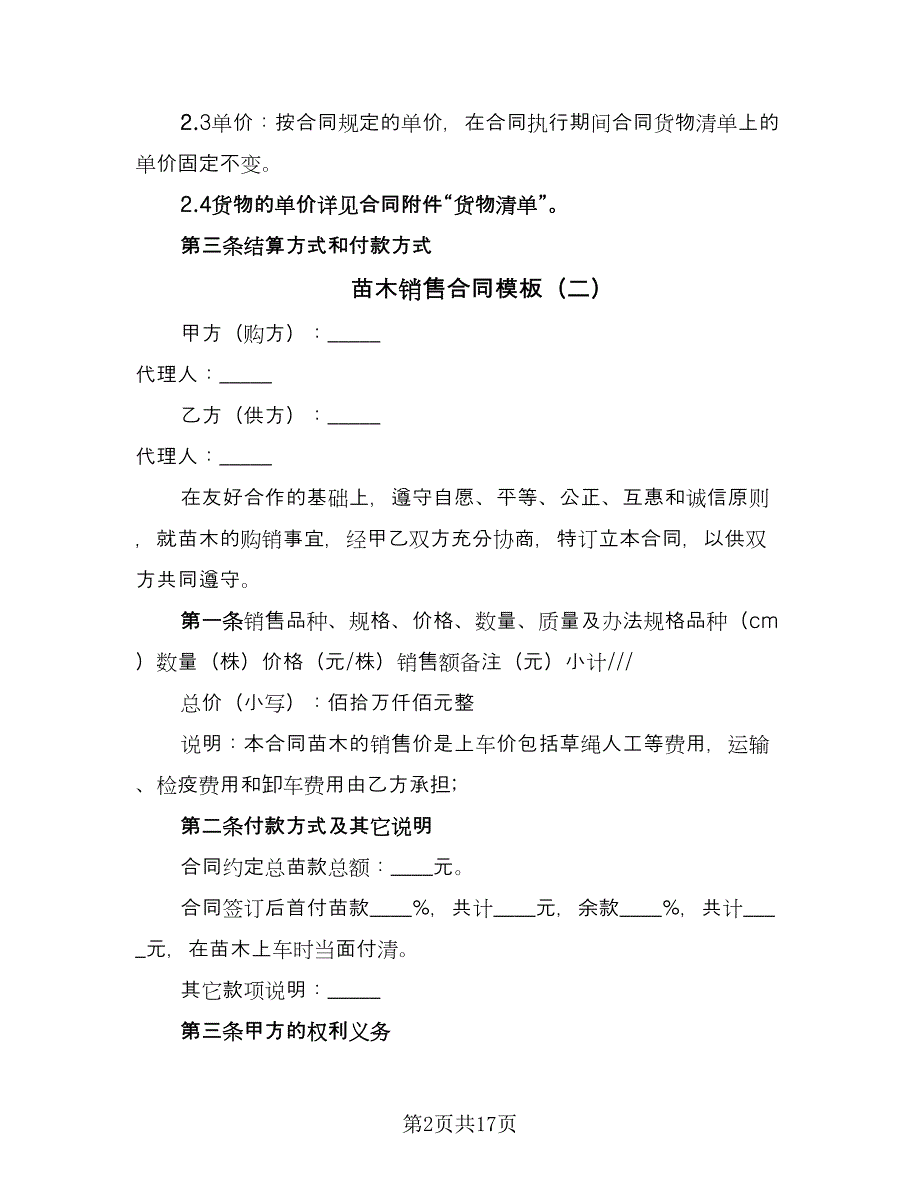 2.3单价：按合同规定的单价，在合同执行期间合同货物清单上的单价固定不变。

2.4货物的单价详见合同附件“货物清单”。

第三条结算方式和付款方式

苗木销售合同模板（二）

甲方（购方）：_____

代理人：_____

乙方（供方）：_____

代理人：_____

在友好合作的基础上，遵守自愿、平等、公正、互惠和诚信原则，就苗木的购销事宜，经甲乙双方充分协商，特订立本合同，以供双方共同遵守。

第一条销售品种、规格、价格、数量、质量及办法规格品种（cm）数量（株）价格（元/株）销售额备注（元）小计///

总价（小写）：佰拾万仟佰元整

说明：本合同苗木的销售价是上车价包括草绳人工等费用，运输、检疫费用和卸车费用由乙方承担；

第二条付款方式及其它说明

合同约定总苗款总额：____元。

合同签订后首付苗款____%，共计____元，余款____%，共计____元，在苗木上车时当面付清。

其它款项说明：_____

第三条甲方的权利义务

第2页共17页